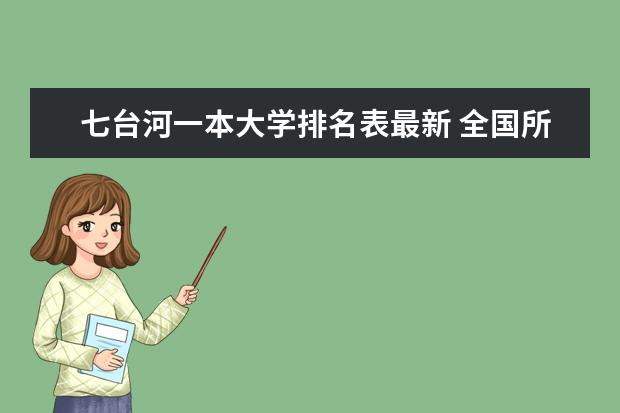 七台河一本大学排名表最新 全国所